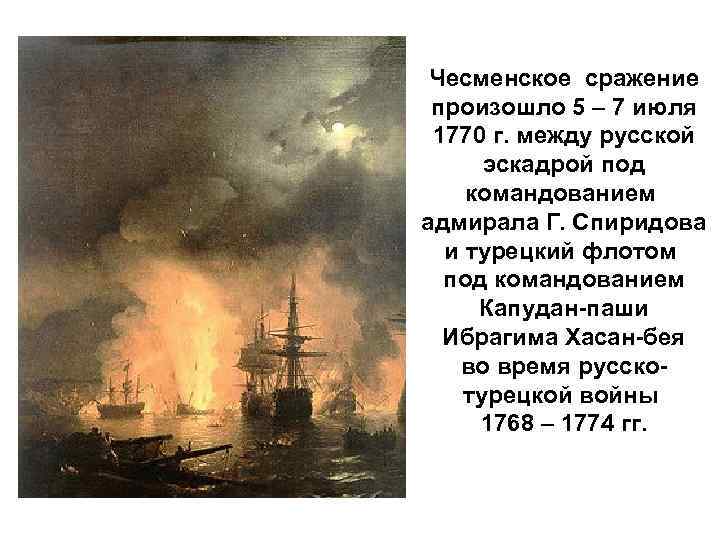 Чесменское сражение произошло 5 – 7 июля 1770 г. между русской эскадрой под командованием адмирала Г. Спиридова и турецкий флотом под командованием Капудан-паши Ибрагима Хасан-бея во время русско-турецкой войны 1768 – 1774 гг.